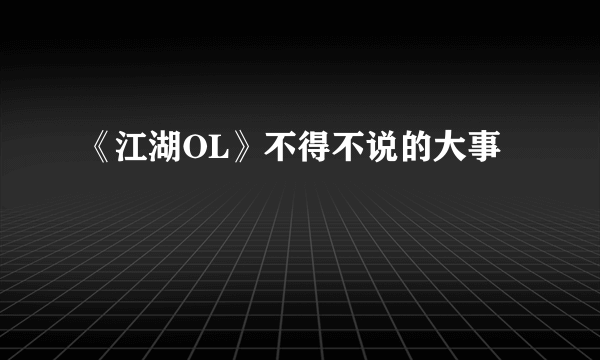 《江湖OL》不得不说的大事